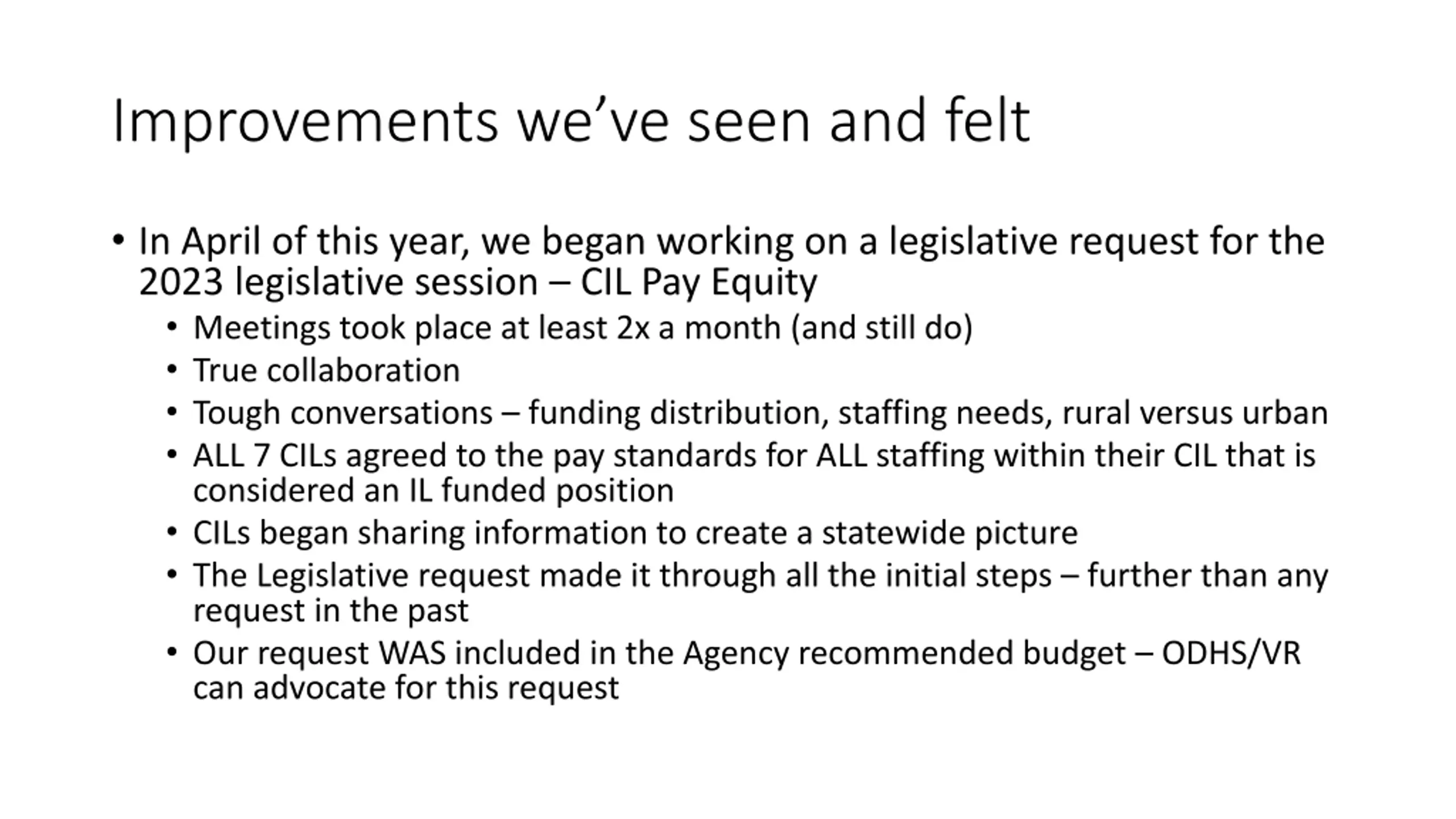 Improvements we’ve seen and felt

• In April of this year, we began working on a legislative request for the 2023 legislative session – CIL Pay Equity
  • Meetings took place at least 2x a month (and still do)
  • True collaboration
  • Tough conversations – funding distribution, staffing needs, rural versus urban
  • ALL 7 CILs agreed to the pay standards for ALL staffing within their CIL that is considered an IL funded position
  • CILs began sharing information to create a statewide picture
  • The Legislative request made it through all the initial steps – further than any request in the past
  • Our request WAS included in the Agency recommended budget – ODHS/VR can advocate for this request